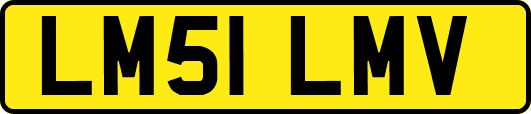 LM51 LMV